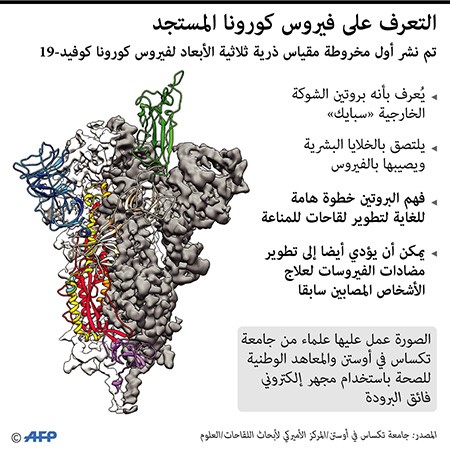 التعرف على فيروس كورونا المستجد

تم نشر أول مخروطة مقياس ذرية ثلاثية الأبعاد لفيروس كورونا كوفيد-19

يُعرف بأنه بروتين الشوكة الخارجية «سبايك»

يلتصق بالخلايا البشرية ويصيبها بالفيروس

فهم البروتين خطوة هامة للغاية لتطوير لقاحات للمناعة

يمكن أن يؤدي أيضا إلى تطوير مضادات الفيروسات لعلاج الأشخاص المصابين سابقا

الصورة عمل عليها علماء من جامعة تكساس في أوستن والمعاهد الوطنية للصحة باستخدام مجهر إلكتروني فائق البرودة

المصدر: جامعة تكساس في أوستن/المركز الأميركي لأبحاث اللقاحات/العلوم

© AFP